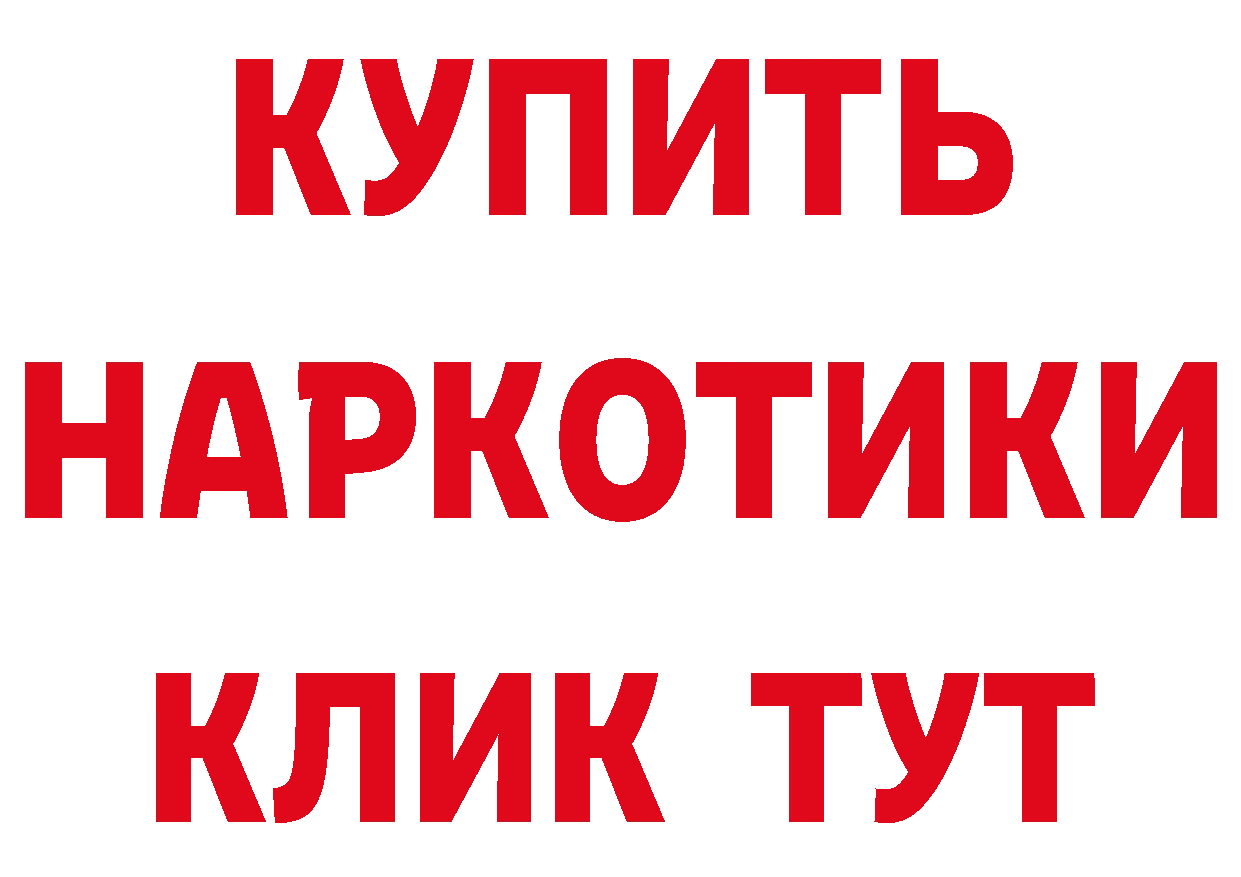 КУПИТЬ НАРКОТИКИ КЛИК ТУТ